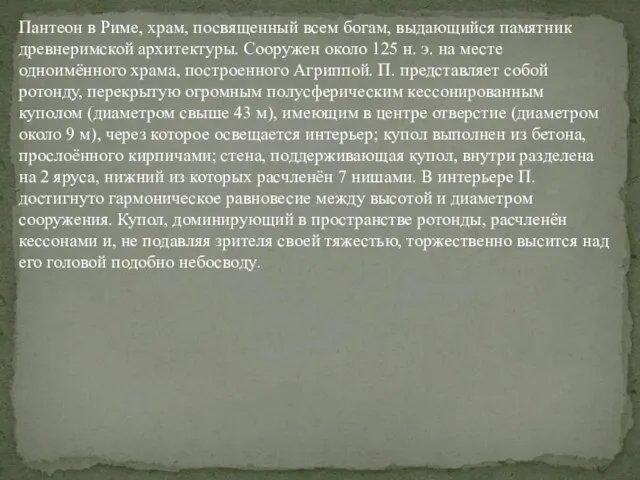 Пантеон в Риме, храм, посвященный всем богам, выдающийся памятник древнеримской архитектуры. Сооружен около 125 н. э. на месте одноимённого храма, построенного Агриппой. П. представляет собой ротонду, перекрытую огромным полусферическим кессонированным куполом (диаметром свыше 43 м), имеющим в центре отверстие (диаметром около 9 м), через которое освещается интерьер; купол выполнен из бетона, прослоённого кирпичами; стена, поддерживающая купол, внутри разделена на 2 яруса, нижний из которых расчленён 7 нишами. В интерьере П. достигнуто гармоническое равновесие между высотой и диаметром сооружения. Купол, доминирующий в пространстве ротонды, расчленён кессонами и, не подавляя зрителя своей тяжестью, торжественно высится над его головой подобно небосводу.